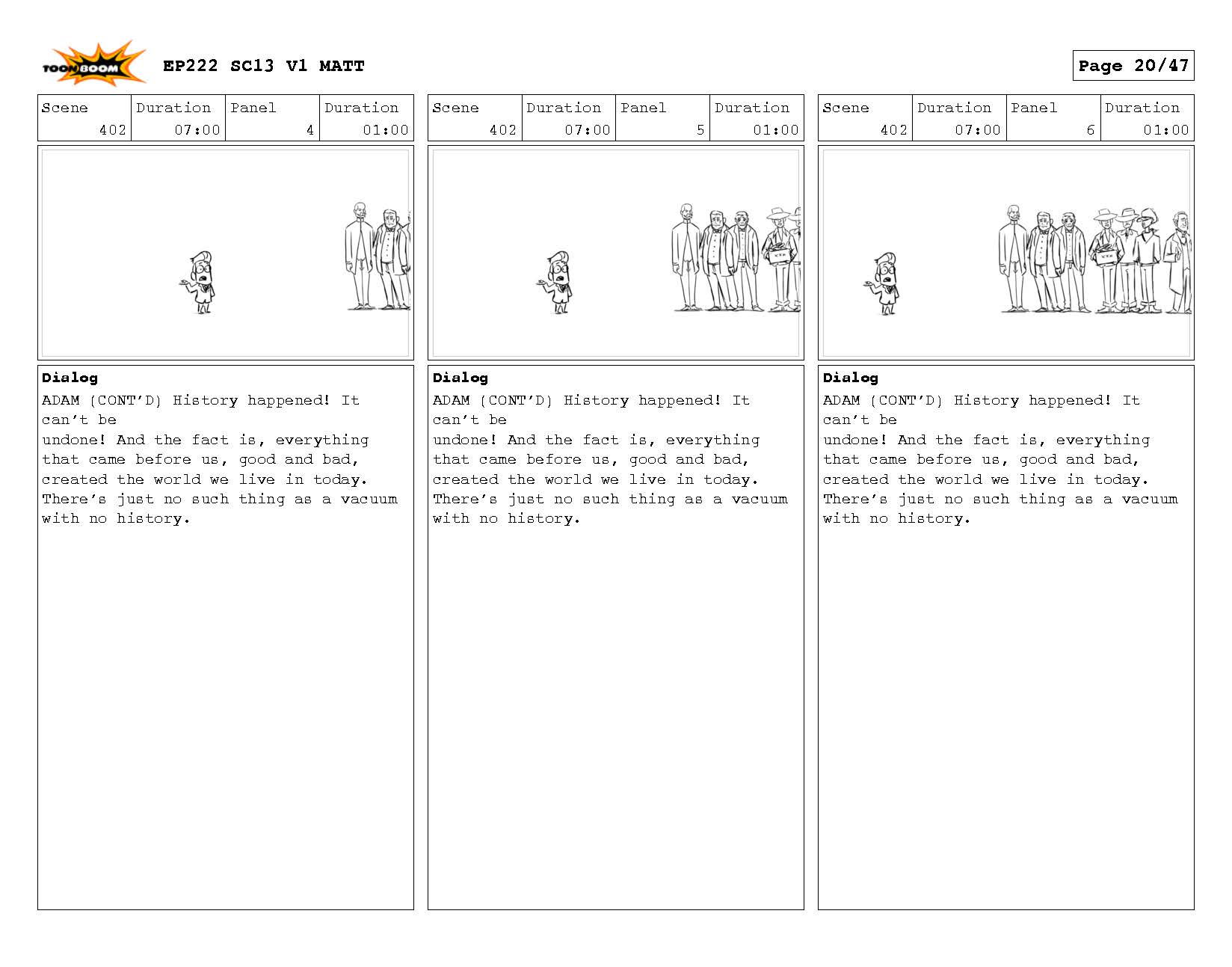 TOON BOOM EP222 SC13 V1 MATT

Page 20/47

| Scene | Duration | Panel | Duration |
|---|---|---|---|
| 402 | 07:00 | 4 | 01:00 |

Dialog
ADAM (CONT'D) History happened! It can't be
undone! And the fact is, everything that came before us, good and bad, created the world we live in today. There's just no such thing as a vacuum with no history.

| Scene | Duration | Panel | Duration |
|---|---|---|---|
| 402 | 07:00 | 5 | 01:00 |

Dialog
ADAM (CONT'D) History happened! It can't be
undone! And the fact is, everything that came before us, good and bad, created the world we live in today. There's just no such thing as a vacuum with no history.

| Scene | Duration | Panel | Duration |
|---|---|---|---|
| 402 | 07:00 | 6 | 01:00 |

Dialog
ADAM (CONT'D) History happened! It can't be
undone! And the fact is, everything that came before us, good and bad, created the world we live in today. There's just no such thing as a vacuum with no history.